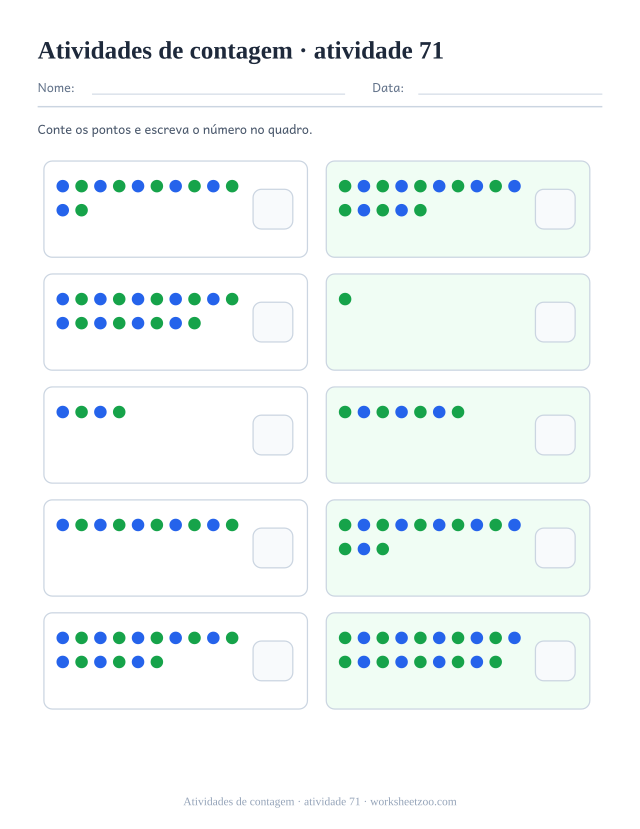 Atividades de contagem · atividade 71

Nome: ____ Data: ____

Conte os pontos e escreva o número no quadro.

Atividades de contagem · atividade 71 · worksheetzoo.com